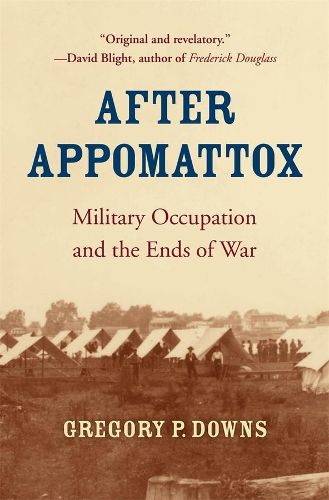 "Original and revelatory."
—David Blight, author of Frederick Douglass

AFTER APPOMATTOX

Military Occupation and the Ends of War

GREGORY P. DOWNS